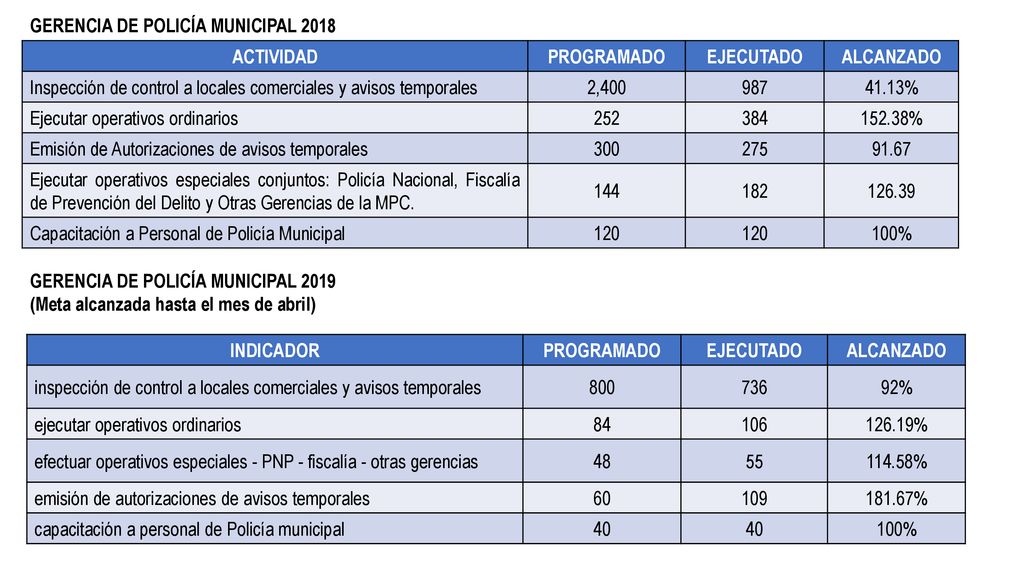 GERENCIA DE POLICÍA MUNICIPAL 2018

| ACTIVIDAD | PROGRAMADO | EJECUTADO | ALCANZADO |
|---|---|---|---|
| Inspección de control a locales comerciales y avisos temporales | 2,400 | 987 | 41.13% |
| Ejecutar operativos ordinarios | 252 | 384 | 152.38% |
| Emisión de Autorizaciones de avisos temporales | 300 | 275 | 91.67 |
| Ejecutar operativos especiales conjuntos: Policía Nacional, Fiscalía de Prevención del Delito y Otras Gerencias de la MPC. | 144 | 182 | 126.39 |
| Capacitación a Personal de Policía Municipal | 120 | 120 | 100% |

GERENCIA DE POLICÍA MUNICIPAL 2019
(Meta alcanzada hasta el mes de abril)

| INDICADOR | PROGRAMADO | EJECUTADO | ALCANZADO |
|---|---|---|---|
| inspección de control a locales comerciales y avisos temporales | 800 | 736 | 92% |
| ejecutar operativos ordinarios | 84 | 106 | 126.19% |
| efectuar operativos especiales - PNP - fiscalía - otras gerencias | 48 | 55 | 114.58% |
| emisión de autorizaciones de avisos temporales | 60 | 109 | 181.67% |
| capacitación a personal de Policía municipal | 40 | 40 | 100% |